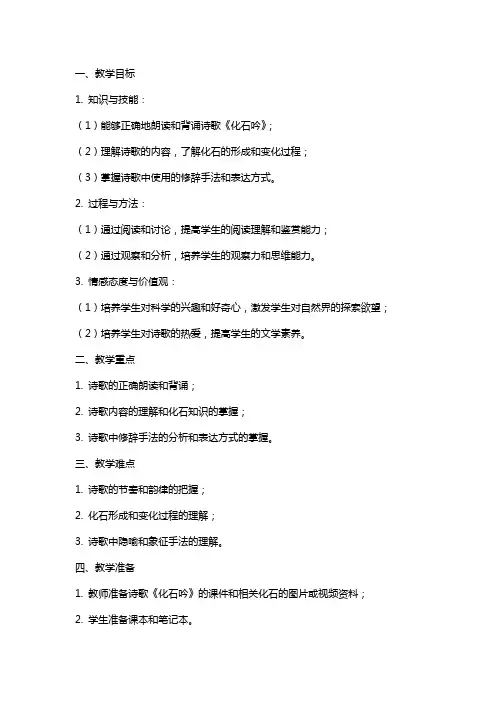 一、教学目标

1. 知识与技能：

（1）能够正确地朗读和背诵诗歌《化石吟》；

（2）理解诗歌的内容，了解化石的形成和变化过程；

（3）掌握诗歌中使用的修辞手法和表达方式。

2. 过程与方法：

（1）通过阅读和讨论，提高学生的阅读理解和鉴赏能力；

（2）通过观察和分析，培养学生的观察力和思维能力。

3. 情感态度与价值观：

（1）培养学生对科学的兴趣和好奇心，激发学生对自然界的探索欲望；

（2）培养学生对诗歌的热爱，提高学生的文学素养。

二、教学重点

1. 诗歌的正确朗读和背诵；

2. 诗歌内容的理解和化石知识的掌握；

3. 诗歌中修辞手法的分析和表达方式的掌握。

三、教学难点

1. 诗歌的节奏和韵律的把握；

2. 化石形成和变化过程的理解；

3. 诗歌中隐喻和象征手法的理解。

四、教学准备

1. 教师准备诗歌《化石吟》的课件和相关化石的图片或视频资料；

2. 学生准备课本和笔记本。